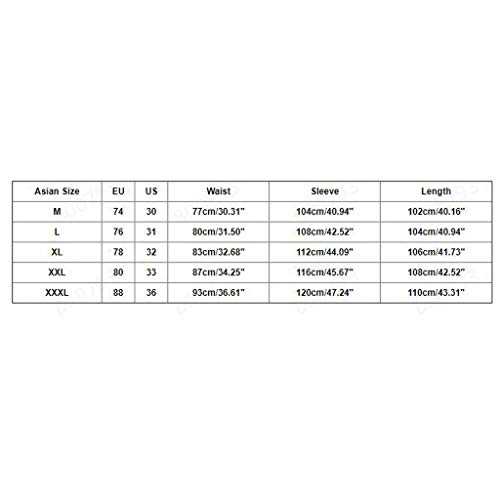 | Asian Size | EU | US | Waist | Sleeve | Length |
|---|---|---|---|---|---|
| M | 74 | 30 | 77cm/30.31" | 104cm/40.94" | 102cm/40.16" |
| L | 76 | 31 | 80cm/31.50" | 108cm/42.52" | 104cm/40.94" |
| XL | 78 | 32 | 83cm/32.68" | 112cm/44.09" | 106cm/41.73" |
| XXL | 80 | 33 | 87cm/34.25" | 116cm/45.67" | 108cm/42.52" |
| XXXL | 88 | 36 | 93cm/36.61" | 120cm/47.24" | 110cm/43.31" |